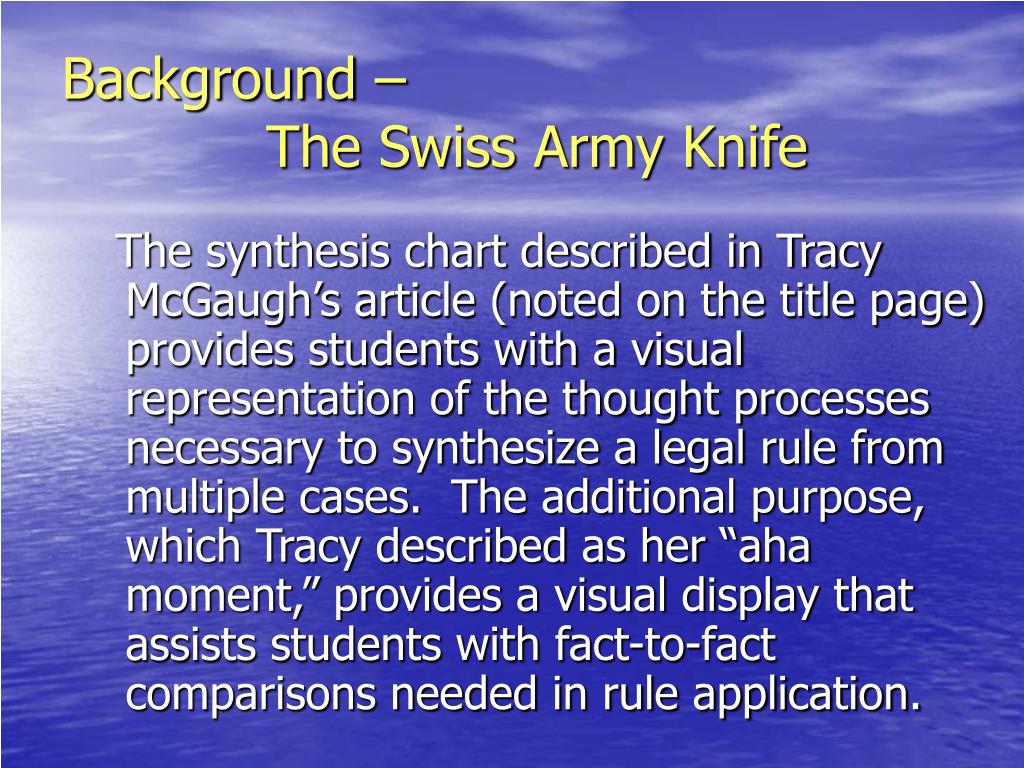 Background –
The Swiss Army Knife

The synthesis chart described in Tracy McGaugh’s article (noted on the title page) provides students with a visual representation of the thought processes necessary to synthesize a legal rule from multiple cases. The additional purpose, which Tracy described as her “aha moment,” provides a visual display that assists students with fact-to-fact comparisons needed in rule application.